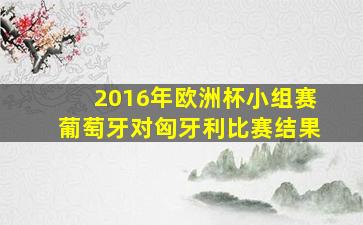 2016年欧洲杯小组赛
葡萄牙对匈牙利比赛结果